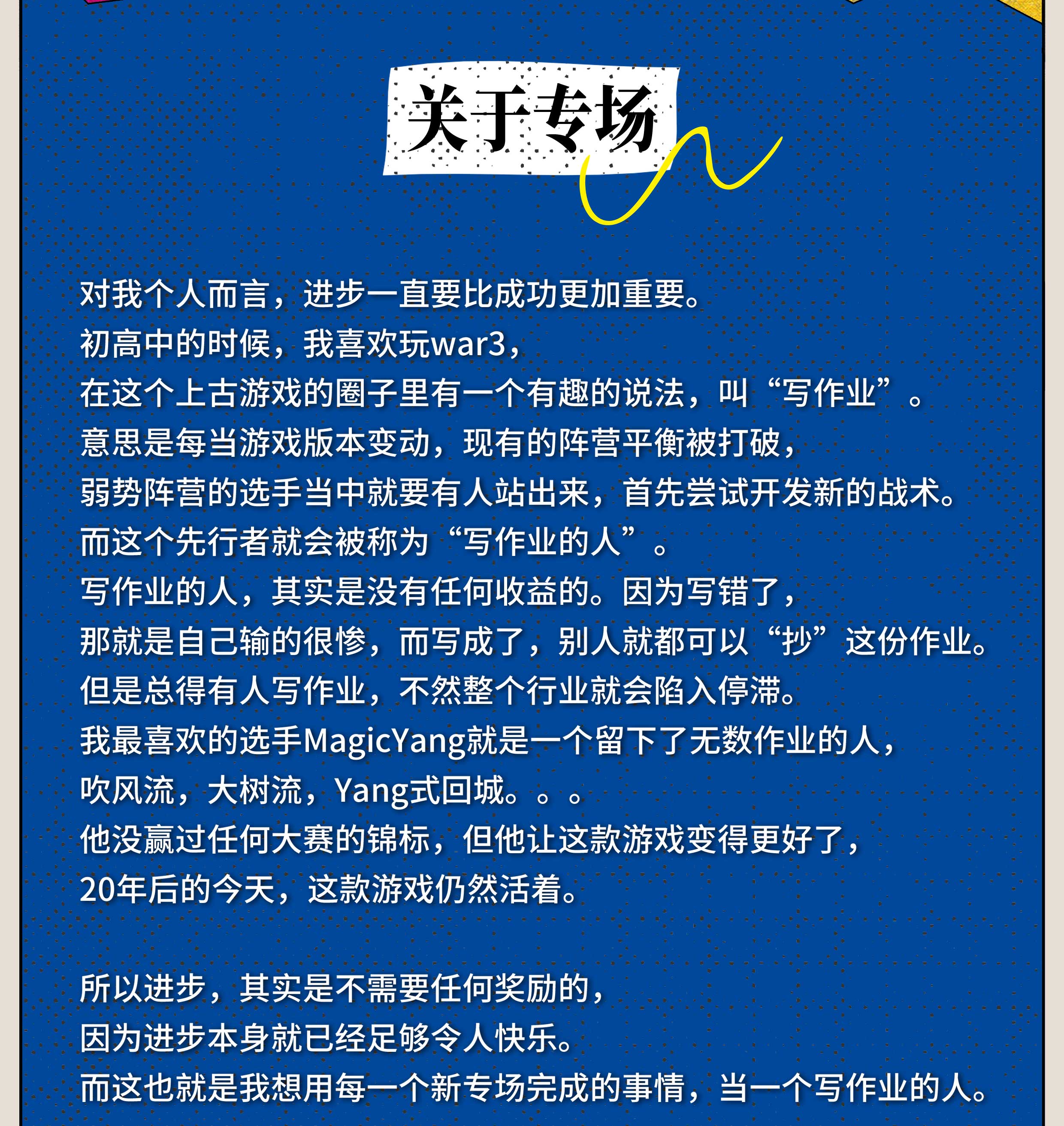 关于专场

对我个人而言，进步一直要比成功更加重要。
初高中的时候，我喜欢玩war3，
在这个上古游戏的圈子里有一个有趣的说法，叫“写作业”。
意思是每当游戏版本变动，现有的阵营平衡被打破，
弱势阵营的选手当中就要有人站出来，首先尝试开发新的战术。
而这个先行者就会被称为“写作业的人”。
写作业的人，其实是没有任何收益的。因为写错了，
那就是自己输的很惨，而写成了，别人就都可以“抄”这份作业。
但是总得有人写作业，不然整个行业就会陷入停滞。
我最喜欢的选手MagicYang就是一个留下了无数作业的人，
吹风流，大树流，Yang式回城。。。
他没赢过任何大赛的锦标，但他让这款游戏变得更好了，
20年后的今天，这款游戏仍然活着。

所以进步，其实是不需要任何奖励的，
因为进步本身就已经足够令人快乐。
而这也就是我想用每一个新专场完成的事情，当一个写作业的人。